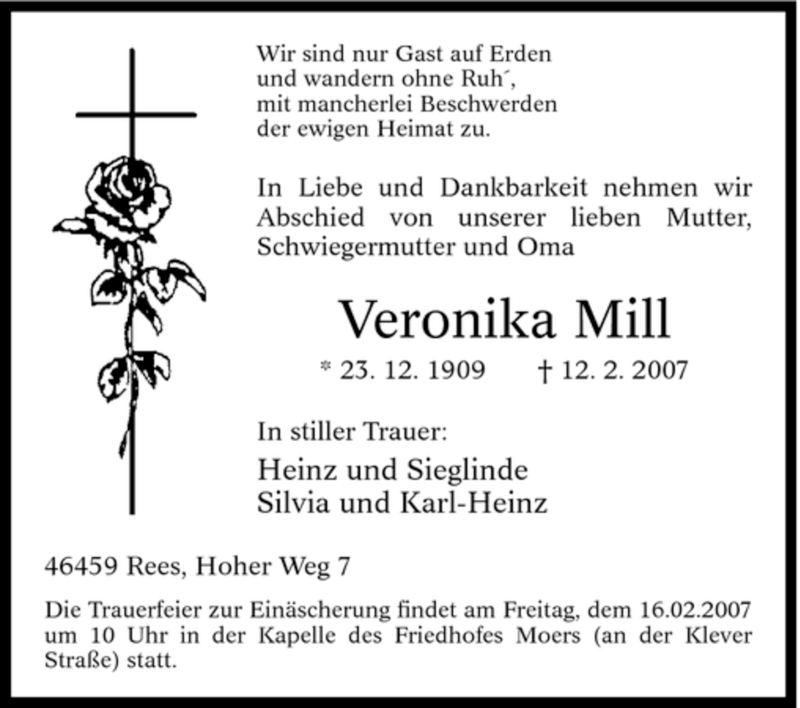 Wir sind nur Gast auf Erden
und wandern ohne Ruh´,
mit mancherlei Beschwerden
der ewigen Heimat zu.

In Liebe und Dankbarkeit nehmen wir Abschied von unserer lieben Mutter, Schwiegermutter und Oma

Veronika Mill

* 23. 12. 1909 † 12. 2. 2007

In stiller Trauer:

Heinz und Sieglinde
Silvia und Karl-Heinz

46459 Rees, Hoher Weg 7

Die Trauerfeier zur Einäscherung findet am Freitag, dem 16.02.2007 um 10 Uhr in der Kapelle des Friedhofes Moers (an der Klever Straße) statt.